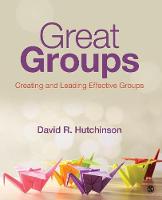 Great Groups

Creating and Leading Effective Groups

David R. Hutchinson